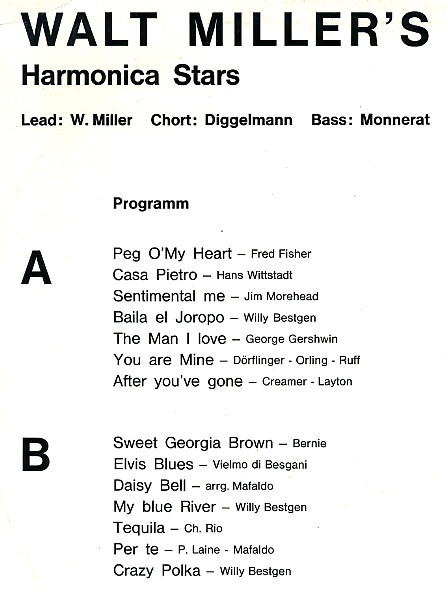 WALT MILLER'S
Harmonica Stars

Lead: W. Miller Chort: Diggelmann Bass: Monnerat

Programm

A

Peg O'My Heart – Fred Fisher
Casa Pietro – Hans Wittstadt
Sentimental me – Jim Morehead
Baila el Joropo – Willy Bestgen
The Man I love – George Gershwin
You are Mine – Dörflinger - Orling - Ruff
After you've gone – Creamer - Layton

B

Sweet Georgia Brown – Bernie
Elvis Blues – Vielmo di Besgani
Daisy Bell – arrg. Mafaldo
My blue River – Willy Bestgen
Tequila – Ch. Rio
Per te – P. Laine - Mafaldo
Crazy Polka – Willy Bestgen